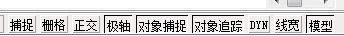 捕捉 栅格 正交 极轴 对象捕捉 对象追踪 DYN 线宽 模型